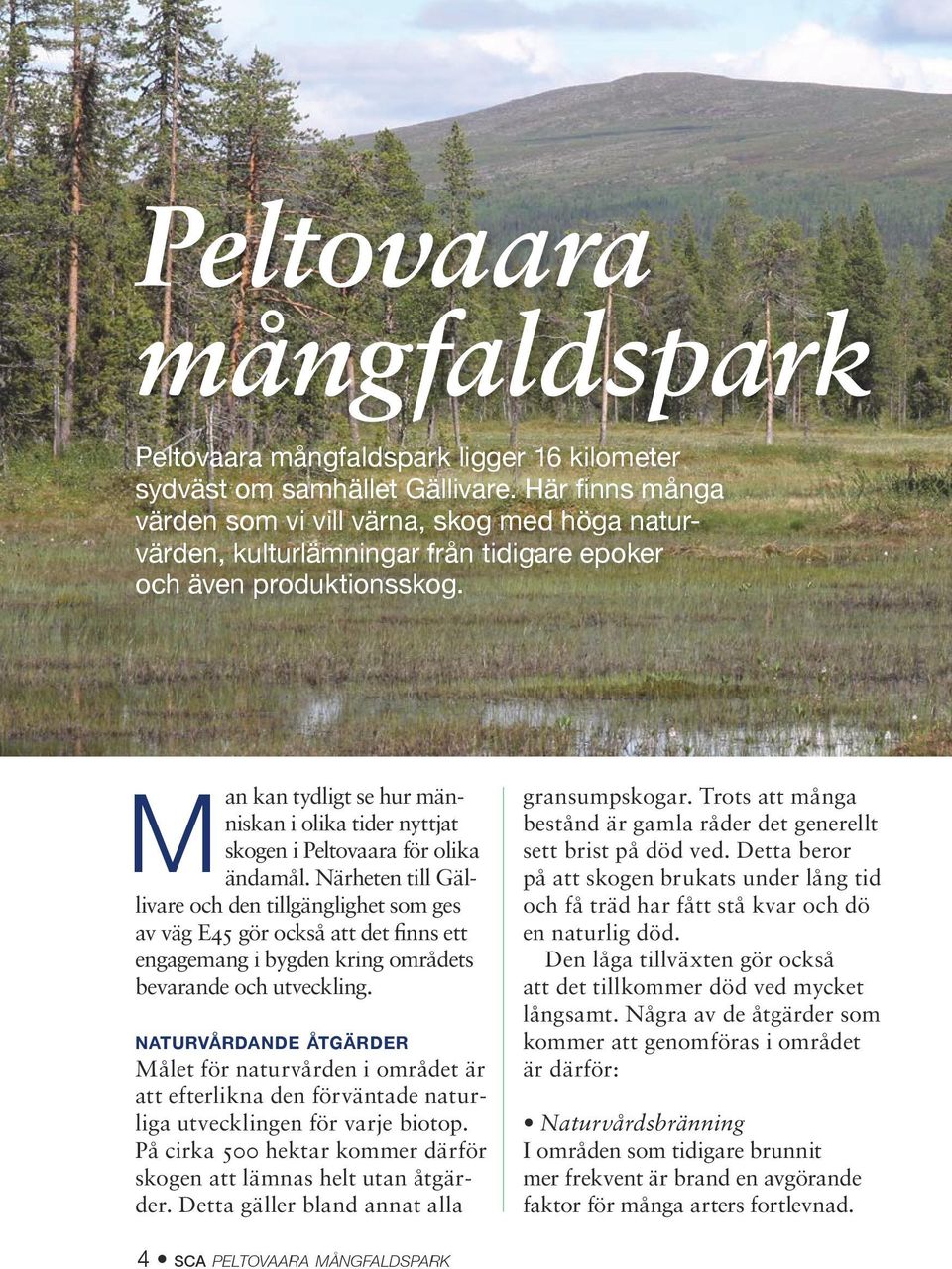 Peltovaara mångfaldspark

Peltovaara mångfaldspark ligger 16 kilometer sydväst om samhället Gällivare. Här finns många värden som vi vill värna, skog med höga naturvärden, kulturlämningar från tidigare epoker och även produktionsskog.

Man kan tydligt se hur människan i olika tider nyttjat skogen i Peltovaara för olika ändamål. Närheten till Gällivare och den tillgänglighet som ges av väg E45 gör också att det finns ett engagemang i bygden kring områdets bevarande och utveckling.

NATURVÅRDANDE ÅTGÄRDER
Målet för naturvården i området är att efterlikna den förväntade naturliga utvecklingen för varje biotop. På cirka 500 hektar kommer därför skogen att lämnas helt utan åtgärder. Detta gäller bland annat alla gransumpskogar. Trots att många bestånd är gamla råder det generellt sett brist på död ved. Detta beror på att skogen brukats under lång tid och få träd har fått stå kvar och dö en naturlig död.

Den låga tillväxten gör också att det tillkommer död ved mycket långsamt. Några av de åtgärder som kommer att genomföras i området är därför:

• Naturvårdsbränning
I områden som tidigare brunnit mer frekvent är brand en avgörande faktor för många arters fortlevnad.

4 • SCA PELTOVAARA MÅNGFALDSPARK